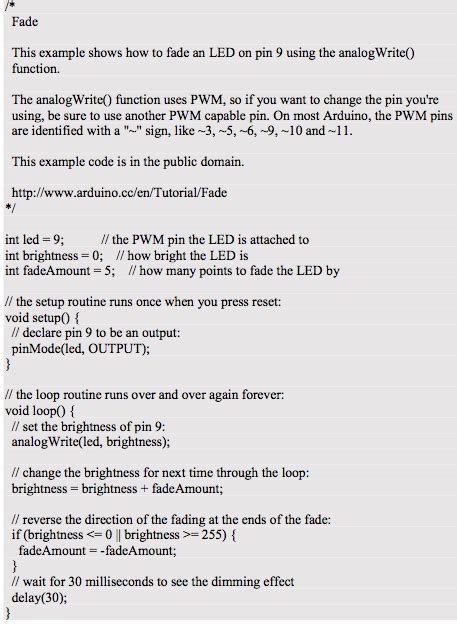 /*
Fade

This example shows how to fade an LED on pin 9 using the analogWrite() function.

The analogWrite() function uses PWM, so if you want to change the pin you're using, be sure to use another PWM capable pin. On most Arduino, the PWM pins are identified with a "~" sign, like ~3, ~5, ~6, ~9, ~10 and ~11.

This example code is in the public domain.

http://www.arduino.cc/en/Tutorial/Fade
*/

int led = 9;           // the PWM pin the LED is attached to
int brightness = 0;    // how bright the LED is
int fadeAmount = 5;    // how many points to fade the LED by

// the setup routine runs once when you press reset:
void setup() {
  // declare pin 9 to be an output:
  pinMode(led, OUTPUT);
}

// the loop routine runs over and over again forever:
void loop() {
  // set the brightness of pin 9:
  analogWrite(led, brightness);

  // change the brightness for next time through the loop:
  brightness = brightness + fadeAmount;

  // reverse the direction of the fading at the ends of the fade:
  if (brightness <= 0 || brightness >= 255) {
    fadeAmount = -fadeAmount;
  }
  // wait for 30 milliseconds to see the dimming effect
  delay(30);
}